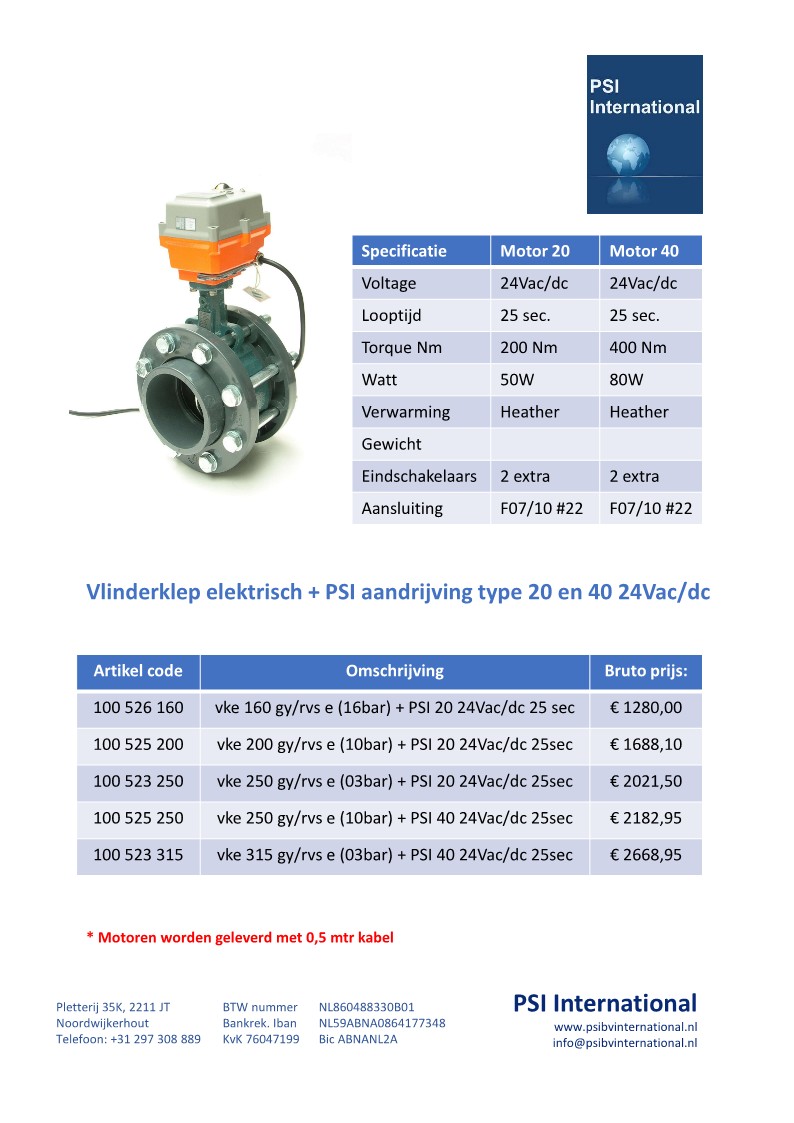 PSI International

| Specificatie | Motor 20 | Motor 40 |
|---|---|---|
| Voltage | 24Vac/dc | 24Vac/dc |
| Looptijd | 25 sec. | 25 sec. |
| Torque Nm | 200 Nm | 400 Nm |
| Watt | 50W | 80W |
| Verwarming | Heather | Heather |
| Gewicht | | |
| Eindschakelaars | 2 extra | 2 extra |
| Aansluiting | F07/10 #22 | F07/10 #22 |

Vlinderklep elektrisch + PSI aandrijving type 20 en 40 24Vac/dc

| Artikel code | Omschrijving | Bruto prijs: |
|---|---|---|
| 100 526 160 | vke 160 gy/rvs e (16bar) + PSI 20 24Vac/dc 25 sec | € 1280,00 |
| 100 525 200 | vke 200 gy/rvs e (10bar) + PSI 20 24Vac/dc 25sec | € 1688,10 |
| 100 523 250 | vke 250 gy/rvs e (03bar) + PSI 20 24Vac/dc 25sec | € 2021,50 |
| 100 525 250 | vke 250 gy/rvs e (10bar) + PSI 40 24Vac/dc 25sec | € 2182,95 |
| 100 523 315 | vke 315 gy/rvs e (03bar) + PSI 40 24Vac/dc 25sec | € 2668,95 |

* Motoren worden geleverd met 0,5 mtr kabel

Pletterij 35K, 2211 JT
Noordwijkerhout
Telefoon: +31 297 308 889

BTW nummer NL860488330B01
Bankrek. Iban NL59ABNA0864177348
KvK 76047199 Bic ABNANL2A

PSI International
www.psibvinternational.nl
info@psibvinternational.nl